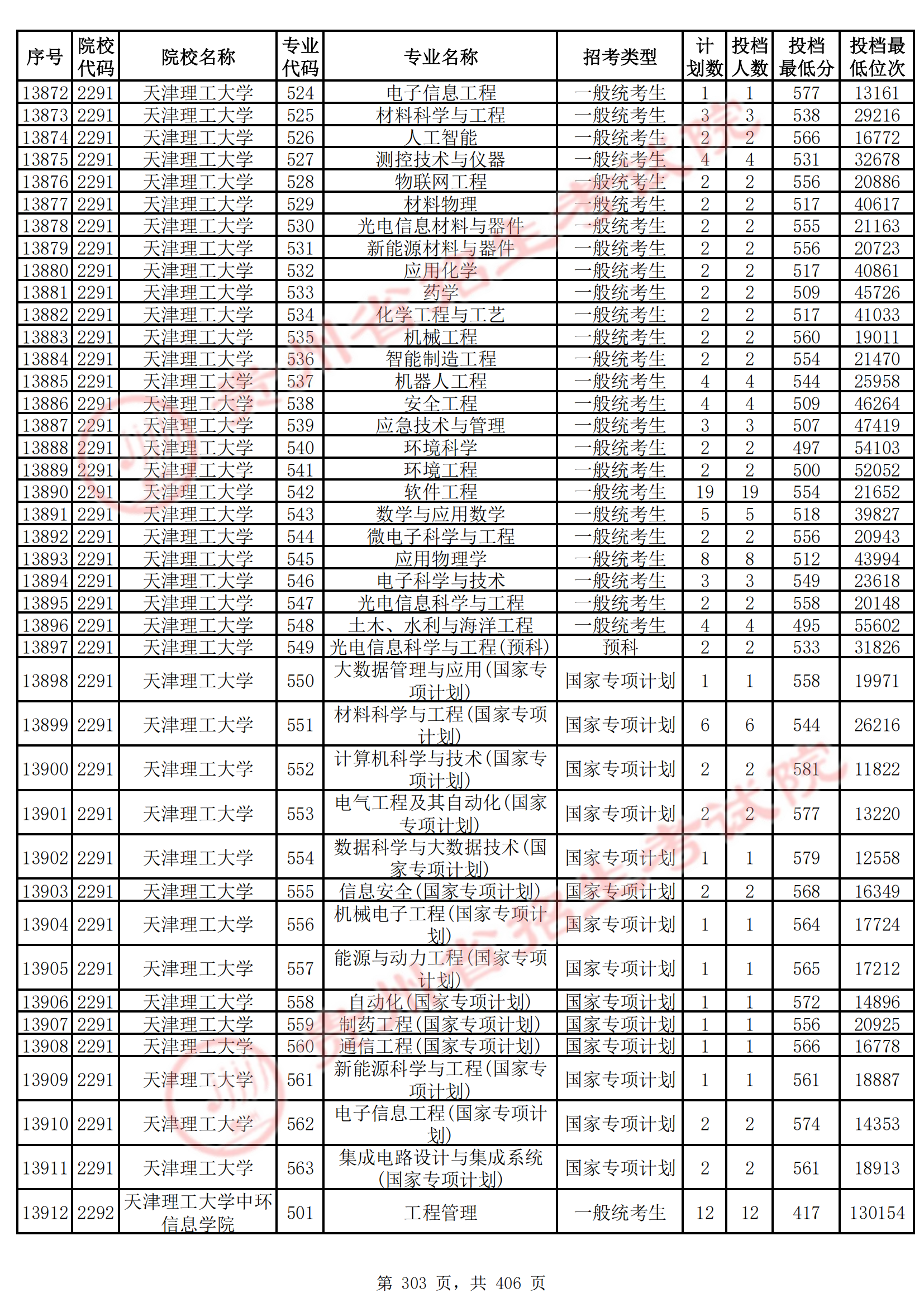 | 序号 | 院校代码 | 院校名称 | 专业代码 | 专业名称 | 招考类型 | 计划数 | 投档人数 | 投档最低分 | 投档最低位次 |
|---|---|---|---|---|---|---|---|---|---|
| 13872 | 2291 | 天津理工大学 | 524 | 电子信息工程 | 一般统考生 | 1 | 1 | 577 | 13161 |
| 13873 | 2291 | 天津理工大学 | 525 | 材料科学与工程 | 一般统考生 | 3 | 3 | 538 | 29216 |
| 13874 | 2291 | 天津理工大学 | 526 | 人工智能 | 一般统考生 | 2 | 2 | 566 | 16772 |
| 13875 | 2291 | 天津理工大学 | 527 | 测控技术与仪器 | 一般统考生 | 4 | 4 | 531 | 32678 |
| 13876 | 2291 | 天津理工大学 | 528 | 物联网工程 | 一般统考生 | 2 | 2 | 556 | 20886 |
| 13877 | 2291 | 天津理工大学 | 529 | 材料物理 | 一般统考生 | 2 | 2 | 517 | 40617 |
| 13878 | 2291 | 天津理工大学 | 530 | 光电信息材料与器件 | 一般统考生 | 2 | 2 | 555 | 21163 |
| 13879 | 2291 | 天津理工大学 | 531 | 新能源材料与器件 | 一般统考生 | 2 | 2 | 556 | 20723 |
| 13880 | 2291 | 天津理工大学 | 532 | 应用化学 | 一般统考生 | 2 | 2 | 517 | 40861 |
| 13881 | 2291 | 天津理工大学 | 533 | 药学 | 一般统考生 | 2 | 2 | 509 | 45726 |
| 13882 | 2291 | 天津理工大学 | 534 | 化学工程与工艺 | 一般统考生 | 2 | 2 | 517 | 41033 |
| 13883 | 2291 | 天津理工大学 | 535 | 机械工程 | 一般统考生 | 2 | 2 | 560 | 19011 |
| 13884 | 2291 | 天津理工大学 | 536 | 智能制造工程 | 一般统考生 | 2 | 2 | 554 | 21470 |
| 13885 | 2291 | 天津理工大学 | 537 | 机器人工程 | 一般统考生 | 4 | 4 | 544 | 25958 |
| 13886 | 2291 | 天津理工大学 | 538 | 安全工程 | 一般统考生 | 4 | 4 | 509 | 46264 |
| 13887 | 2291 | 天津理工大学 | 539 | 应急技术与管理 | 一般统考生 | 3 | 3 | 507 | 47419 |
| 13888 | 2291 | 天津理工大学 | 540 | 环境科学 | 一般统考生 | 2 | 2 | 497 | 54103 |
| 13889 | 2291 | 天津理工大学 | 541 | 环境工程 | 一般统考生 | 2 | 2 | 500 | 52052 |
| 13890 | 2291 | 天津理工大学 | 542 | 软件工程 | 一般统考生 | 19 | 19 | 554 | 21652 |
| 13891 | 2291 | 天津理工大学 | 543 | 数学与应用数学 | 一般统考生 | 5 | 5 | 518 | 39827 |
| 13892 | 2291 | 天津理工大学 | 544 | 微电子科学与工程 | 一般统考生 | 2 | 2 | 556 | 20943 |
| 13893 | 2291 | 天津理工大学 | 545 | 应用物理学 | 一般统考生 | 8 | 8 | 512 | 43994 |
| 13894 | 2291 | 天津理工大学 | 546 | 电子科学与技术 | 一般统考生 | 3 | 3 | 549 | 23618 |
| 13895 | 2291 | 天津理工大学 | 547 | 光电信息科学与工程 | 一般统考生 | 2 | 2 | 558 | 20148 |
| 13896 | 2291 | 天津理工大学 | 548 | 土木、水利与海洋工程 | 一般统考生 | 4 | 4 | 495 | 55602 |
| 13897 | 2291 | 天津理工大学 | 549 | 光电信息科学与工程(预科) | 预科 | 2 | 2 | 533 | 31826 |
| 13898 | 2291 | 天津理工大学 | 550 | 大数据管理与应用(国家专项计划) | 国家专项计划 | 1 | 1 | 558 | 19971 |
| 13899 | 2291 | 天津理工大学 | 551 | 材料科学与工程(国家专项计划) | 国家专项计划 | 6 | 6 | 544 | 26216 |
| 13900 | 2291 | 天津理工大学 | 552 | 计算机科学与技术(国家专项计划) | 国家专项计划 | 2 | 2 | 581 | 11822 |
| 13901 | 2291 | 天津理工大学 | 553 | 电气工程及其自动化(国家专项计划) | 国家专项计划 | 2 | 2 | 577 | 13220 |
| 13902 | 2291 | 天津理工大学 | 554 | 数据科学与大数据技术(国家专项计划) | 国家专项计划 | 1 | 1 | 579 | 12558 |
| 13903 | 2291 | 天津理工大学 | 555 | 信息安全(国家专项计划) | 国家专项计划 | 2 | 2 | 568 | 16349 |
| 13904 | 2291 | 天津理工大学 | 556 | 机械电子工程(国家专项计划) | 国家专项计划 | 1 | 1 | 564 | 17724 |
| 13905 | 2291 | 天津理工大学 | 557 | 能源与动力工程(国家专项计划) | 国家专项计划 | 1 | 1 | 565 | 17212 |
| 13906 | 2291 | 天津理工大学 | 558 | 自动化(国家专项计划) | 国家专项计划 | 1 | 1 | 572 | 14896 |
| 13907 | 2291 | 天津理工大学 | 559 | 制药工程(国家专项计划) | 国家专项计划 | 1 | 1 | 556 | 20925 |
| 13908 | 2291 | 天津理工大学 | 560 | 通信工程(国家专项计划) | 国家专项计划 | 1 | 1 | 566 | 16778 |
| 13909 | 2291 | 天津理工大学 | 561 | 新能源科学与工程(国家专项计划) | 国家专项计划 | 1 | 1 | 561 | 18887 |
| 13910 | 2291 | 天津理工大学 | 562 | 电子信息工程(国家专项计划) | 国家专项计划 | 2 | 2 | 574 | 14353 |
| 13911 | 2291 | 天津理工大学 | 563 | 集成电路设计与集成系统(国家专项计划) | 国家专项计划 | 2 | 2 | 561 | 18913 |
| 13912 | 2292 | 天津理工大学中环信息学院 | 501 | 工程管理 | 一般统考生 | 12 | 12 | 417 | 130154 |

第 303 页，共 406 页